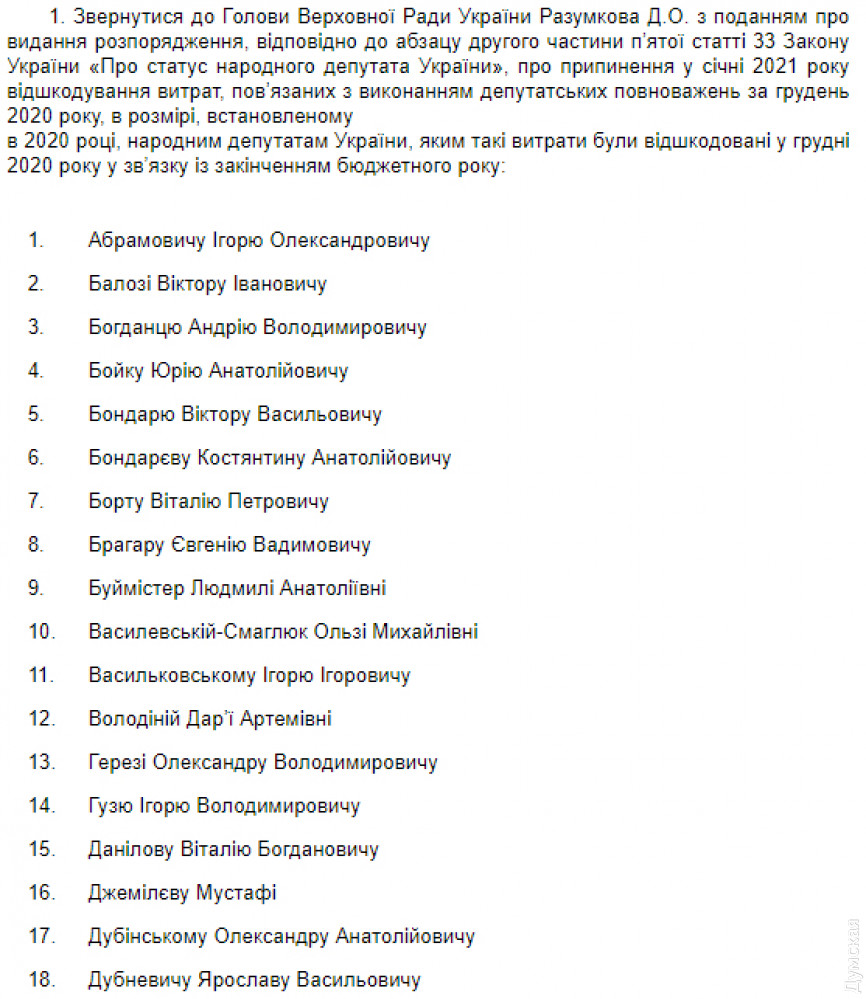 1. Звернутися до Голови Верховної Ради України Разумкова Д.О. з поданням про видання розпорядження, відповідно до абзацу другого частини п'ятої статті 33 Закону України «Про статус народного депутата України», про припинення у січні 2021 року відшкодування витрат, пов'язаних з виконанням депутатських повноважень за грудень 2020 року, в розмірі, встановленому
в 2020 році, народним депутатам України, яким такі витрати були відшкодовані у грудні 2020 року у зв'язку із закінченням бюджетного року:

1. Абрамовичу Ігорю Олександровичу
2. Балозі Віктору Івановичу
3. Богданцю Андрію Володимировичу
4. Бойку Юрію Анатолійовичу
5. Бондарю Віктору Васильовичу
6. Бондарєву Костянтину Анатолійовичу
7. Борту Віталію Петровичу
8. Брагару Євгенію Вадимовичу
9. Буймістер Людмилі Анатоліївні
10. Василевській-Смаглюк Ользі Михайлівні
11. Васильковському Ігорю Ігоровичу
12. Володіній Дар'ї Артемівні
13. Герезі Олександру Володимировичу
14. Гузю Ігорю Володимировичу
15. Данілову Віталію Богдановичу
16. Джемілєву Мустафі
17. Дубінському Олександру Анатолійовичу
18. Дубневичу Ярославу Васильовичу

Думская